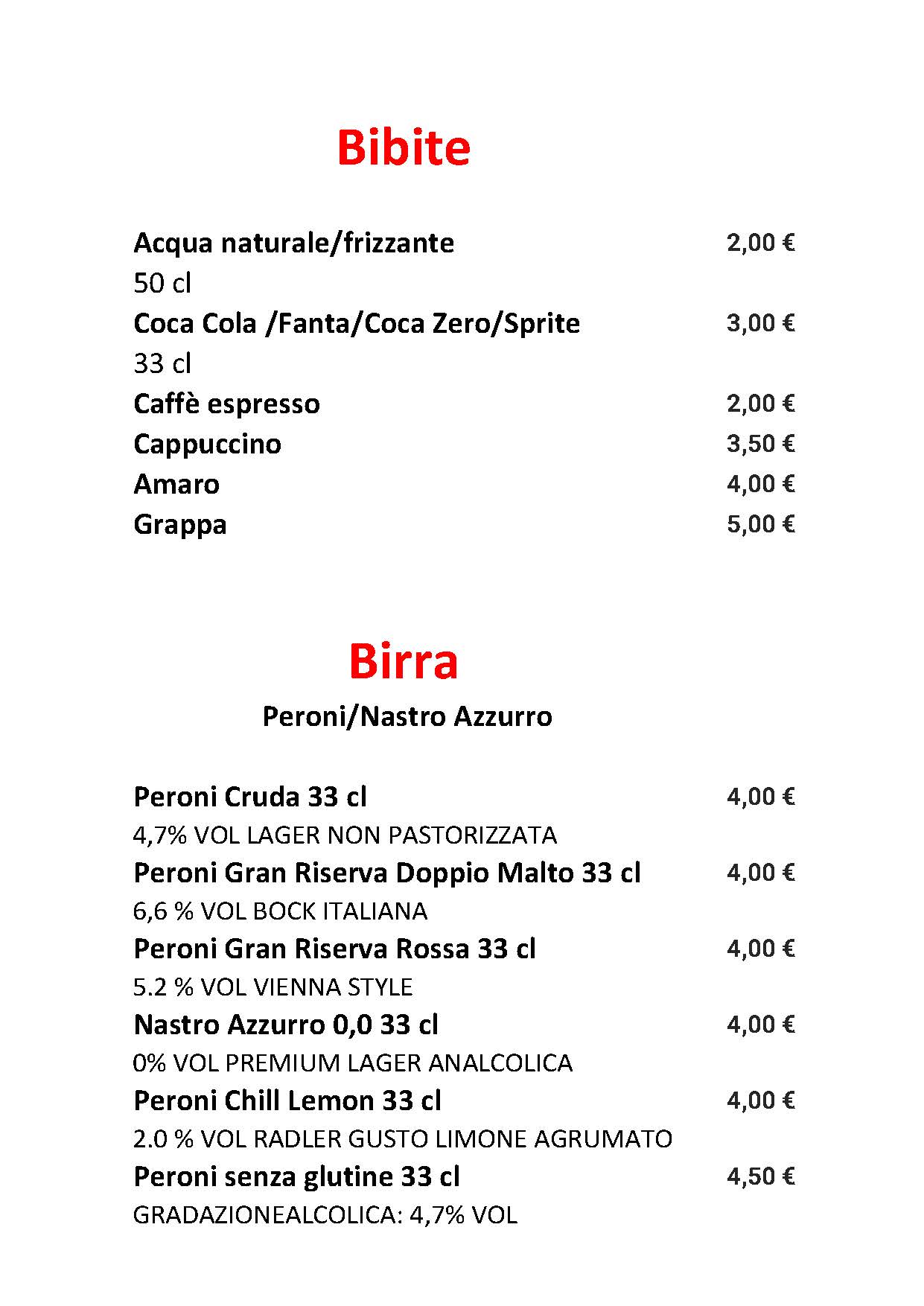 Bibite

Acqua naturale/frizzante 2,00 €
50 cl
Coca Cola /Fanta/Coca Zero/Sprite 3,00 €
33 cl
Caffè espresso 2,00 €
Cappuccino 3,50 €
Amaro 4,00 €
Grappa 5,00 €

Birra

Peroni/Nastro Azzurro

Peroni Cruda 33 cl 4,00 €
4,7% VOL LAGER NON PASTORIZZATA
Peroni Gran Riserva Doppio Malto 33 cl 4,00 €
6,6 % VOL BOCK ITALIANA
Peroni Gran Riserva Rossa 33 cl 4,00 €
5.2 % VOL VIENNA STYLE
Nastro Azzurro 0,0 33 cl 4,00 €
0% VOL PREMIUM LAGER ANALCOLICA
Peroni Chill Lemon 33 cl 4,00 €
2.0 % VOL RADLER GUSTO LIMONE AGRUMATO
Peroni senza glutine 33 cl 4,50 €
GRADAZIONEALCOLICA: 4,7% VOL